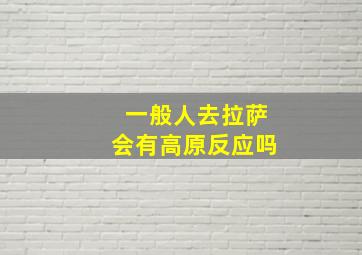 一般人去拉萨
会有高原反应吗